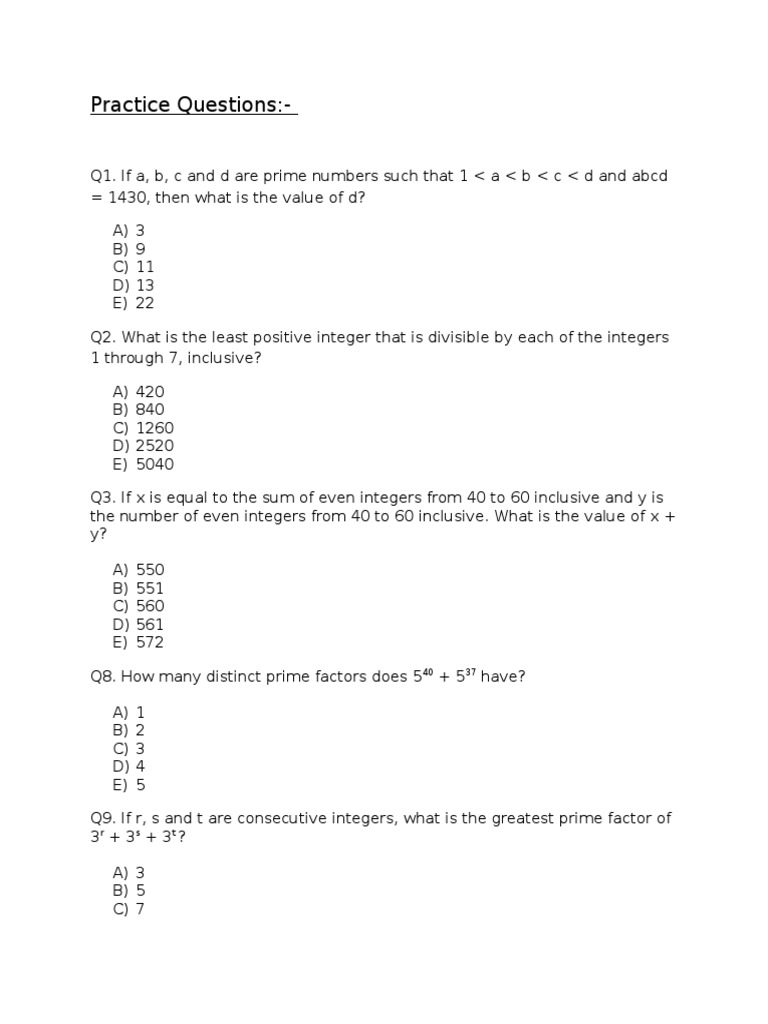 Practice Questions:-

Q1. If a, b, c and d are prime numbers such that $1 < a < b < c < d$ and abcd = 1430, then what is the value of d?

A) 3
B) 9
C) 11
D) 13
E) 22

Q2. What is the least positive integer that is divisible by each of the integers 1 through 7, inclusive?

A) 420
B) 840
C) 1260
D) 2520
E) 5040

Q3. If x is equal to the sum of even integers from 40 to 60 inclusive and y is the number of even integers from 40 to 60 inclusive. What is the value of x + y?

A) 550
B) 551
C) 560
D) 561
E) 572

Q8. How many distinct prime factors does $5^{40} + 5^{37}$ have?

A) 1
B) 2
C) 3
D) 4
E) 5

Q9. If r, s and t are consecutive integers, what is the greatest prime factor of $3^r + 3^s + 3^t$?

A) 3
B) 5
C) 7